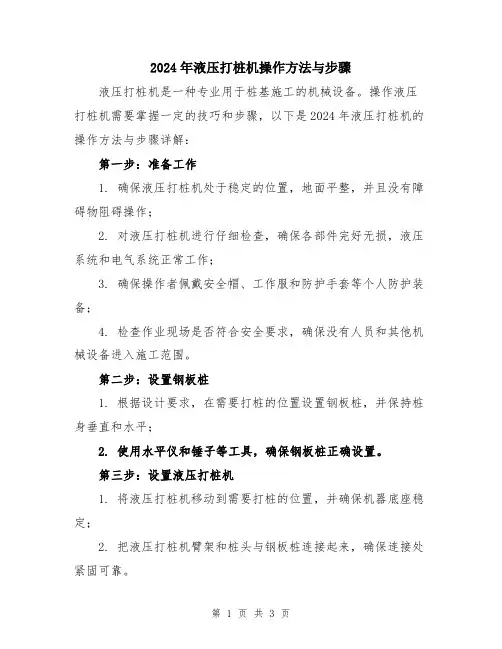 2024年液压打桩机操作方法与步骤

液压打桩机是一种专业用于桩基施工的机械设备。操作液压打桩机需要掌握一定的技巧和步骤，以下是2024年液压打桩机的操作方法与步骤详解：

第一步：准备工作

1. 确保液压打桩机处于稳定的位置，地面平整，并且没有障碍物阻碍操作；

2. 对液压打桩机进行仔细检查，确保各部件完好无损，液压系统和电气系统正常工作；

3. 确保操作者佩戴安全帽、工作服和防护手套等个人防护装备；

4. 检查作业现场是否符合安全要求，确保没有人员和其他机械设备进入施工范围。

第二步：设置钢板桩

1. 根据设计要求，在需要打桩的位置设置钢板桩，并保持桩身垂直和水平；

2. 使用水平仪和锤子等工具，确保钢板桩正确设置。

第三步：设置液压打桩机

1. 将液压打桩机移动到需要打桩的位置，并确保机器底座稳定；

2. 把液压打桩机臂架和桩头与钢板桩连接起来，确保连接处紧固可靠。

第 1 页 共 3 页